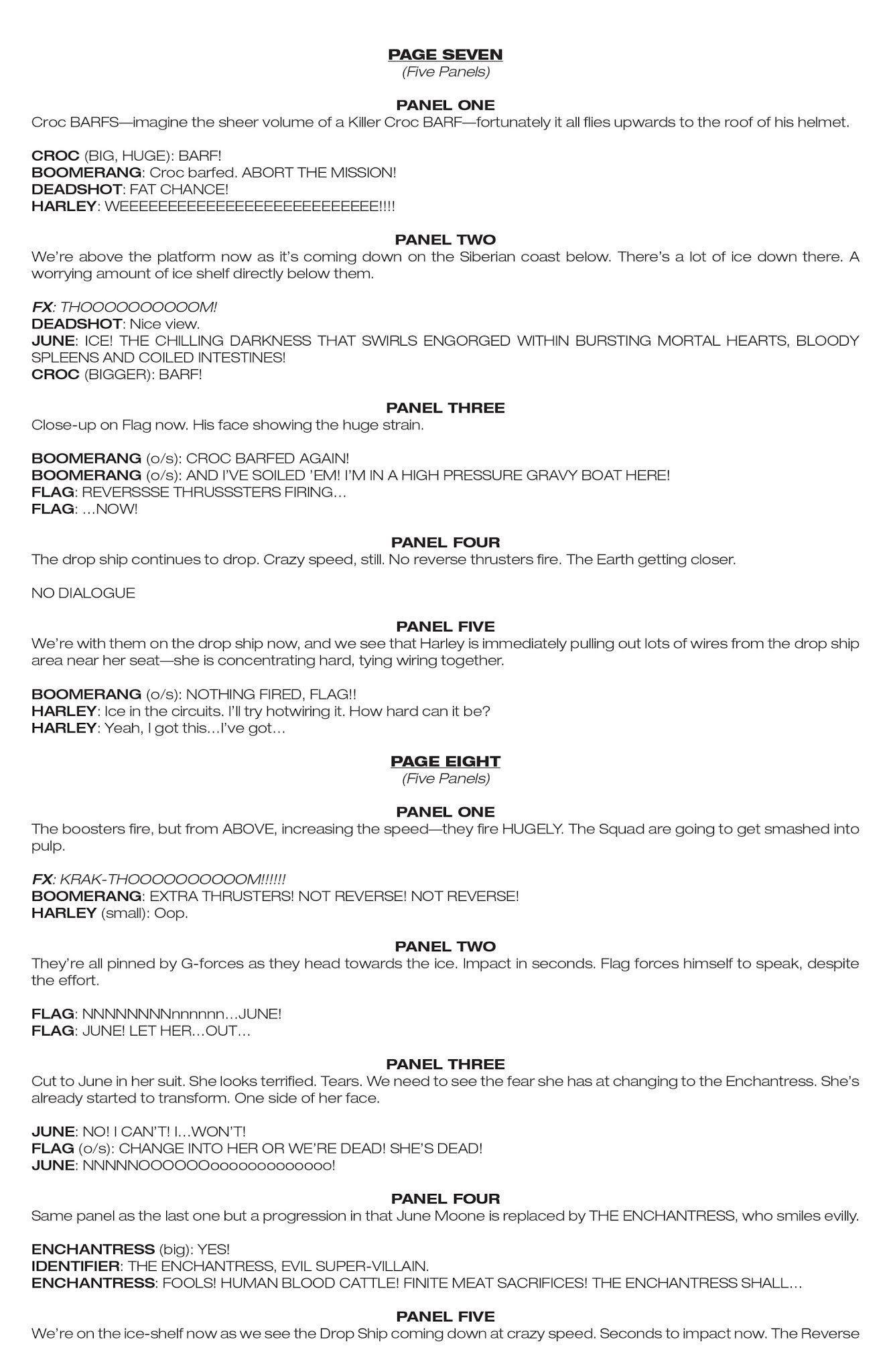 PAGE SEVEN
(Five Panels)

PANEL ONE
Croc BARFS—imagine the sheer volume of a Killer Croc BARF—fortunately it all flies upwards to the roof of his helmet.

CROC (BIG, HUGE): BARF!
BOOMERANG: Croc barfed. ABORT THE MISSION!
DEADSHOT: FAT CHANCE!
HARLEY: WEEEEEEEEEEEEEEEEEEEEEEEEEE!!!!

PANEL TWO
We're above the platform now as it's coming down on the Siberian coast below. There's a lot of ice down there. A worrying amount of ice shelf directly below them.

FX: THOOOOOOOOOOM!
DEADSHOT: Nice view.
JUNE: ICE! THE CHILLING DARKNESS THAT SWIRLS ENGORGED WITHIN BURSTING MORTAL HEARTS, BLOODY SPLEENS AND COILED INTESTINES!
CROC (BIGGER): BARF!

PANEL THREE
Close-up on Flag now. His face showing the huge strain.

BOOMERANG (o/s): CROC BARFED AGAIN!
BOOMERANG (o/s): AND I'VE SOILED 'EM! I'M IN A HIGH PRESSURE GRAVY BOAT HERE!
FLAG: REVERSSSE THRUSSSTERS FIRING…
FLAG: …NOW!

PANEL FOUR
The drop ship continues to drop. Crazy speed, still. No reverse thrusters fire. The Earth getting closer.

NO DIALOGUE

PANEL FIVE
We're with them on the drop ship now, and we see that Harley is immediately pulling out lots of wires from the drop ship area near her seat—she is concentrating hard, tying wiring together.

BOOMERANG (o/s): NOTHING FIRED, FLAG!!
HARLEY: Ice in the circuits. I'll try hotwiring it. How hard can it be?
HARLEY: Yeah, I got this…I've got…

PAGE EIGHT
(Five Panels)

PANEL ONE
The boosters fire, but from ABOVE, increasing the speed—they fire HUGELY. The Squad are going to get smashed into pulp.

FX: KRAK-THOOOOOOOOOOM!!!!!!
BOOMERANG: EXTRA THRUSTERS! NOT REVERSE! NOT REVERSE!
HARLEY (small): Oop.

PANEL TWO
They're all pinned by G-forces as they head towards the ice. Impact in seconds. Flag forces himself to speak, despite the effort.

FLAG: NNNNNNNNnnnnnn…JUNE!
FLAG: JUNE! LET HER…OUT…

PANEL THREE
Cut to June in her suit. She looks terrified. Tears. We need to see the fear she has at changing to the Enchantress. She's already started to transform. One side of her face.

JUNE: NO! I CAN'T! I…WON'T!
FLAG (o/s): CHANGE INTO HER OR WE'RE DEAD! SHE'S DEAD!
JUNE: NNNNNOOOOOOoooooooooooooo!

PANEL FOUR
Same panel as the last one but a progression in that June Moone is replaced by THE ENCHANTRESS, who smiles evilly.

ENCHANTRESS (big): YES!
IDENTIFIER: THE ENCHANTRESS, EVIL SUPER-VILLAIN.
ENCHANTRESS: FOOLS! HUMAN BLOOD CATTLE! FINITE MEAT SACRIFICES! THE ENCHANTRESS SHALL…

PANEL FIVE
We're on the ice-shelf now as we see the Drop Ship coming down at crazy speed. Seconds to impact now. The Reverse